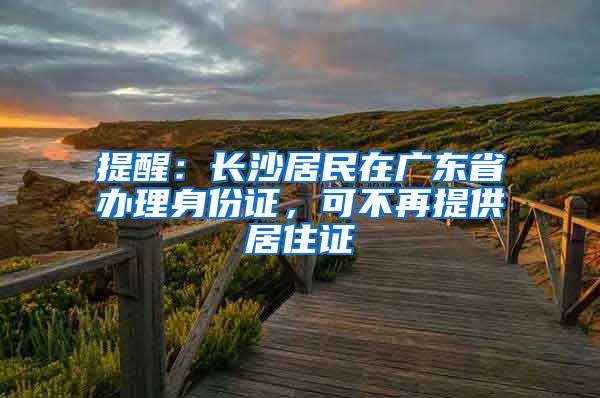 提醒：长沙居民在广东省办理身份证，可不再提供居住证